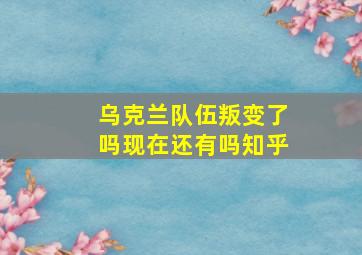 乌克兰队伍叛变了吗现在还有吗知乎